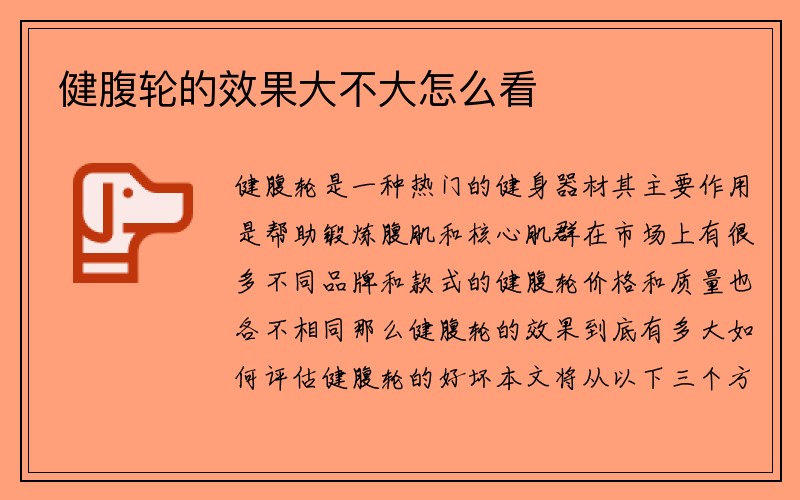 健腹轮的效果大不大怎么看

健腹轮是一种热门的健身器材其主要作用是帮助锻炼腹肌和核心肌群在市场上有很多不同品牌和款式的健腹轮价格和质量也各不相同那么健腹轮的效果到底有多大如何评估健腹轮的好坏本文将从以下三个方